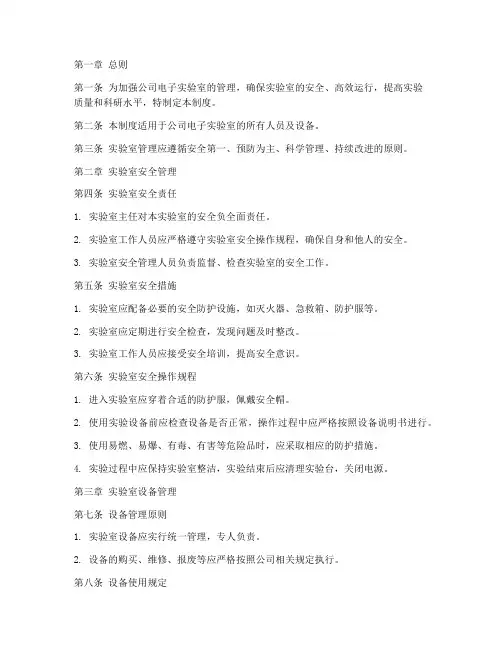 第一章 总则

第一条 为加强公司电子实验室的管理，确保实验室的安全、高效运行，提高实验质量和科研水平，特制定本制度。

第二条 本制度适用于公司电子实验室的所有人员及设备。

第三条 实验室管理应遵循安全第一、预防为主、科学管理、持续改进的原则。

第二章 实验室安全管理

第四条 实验室安全责任

1. 实验室主任对本实验室的安全负全面责任。

2. 实验室工作人员应严格遵守实验室安全操作规程，确保自身和他人的安全。

3. 实验室安全管理人员负责监督、检查实验室的安全工作。

第五条 实验室安全措施

1. 实验室应配备必要的安全防护设施，如灭火器、急救箱、防护服等。

2. 实验室应定期进行安全检查，发现问题及时整改。

3. 实验室工作人员应接受安全培训，提高安全意识。

第六条 实验室安全操作规程

1. 进入实验室应穿着合适的防护服，佩戴安全帽。

2. 使用实验设备前应检查设备是否正常，操作过程中应严格按照设备说明书进行。

3. 使用易燃、易爆、有毒、有害等危险品时，应采取相应的防护措施。

4. 实验过程中应保持实验室整洁，实验结束后应清理实验台，关闭电源。

第三章 实验室设备管理

第七条 设备管理原则

1. 实验室设备应实行统一管理，专人负责。

2. 设备的购买、维修、报废等应严格按照公司相关规定执行。

第八条 设备使用规定